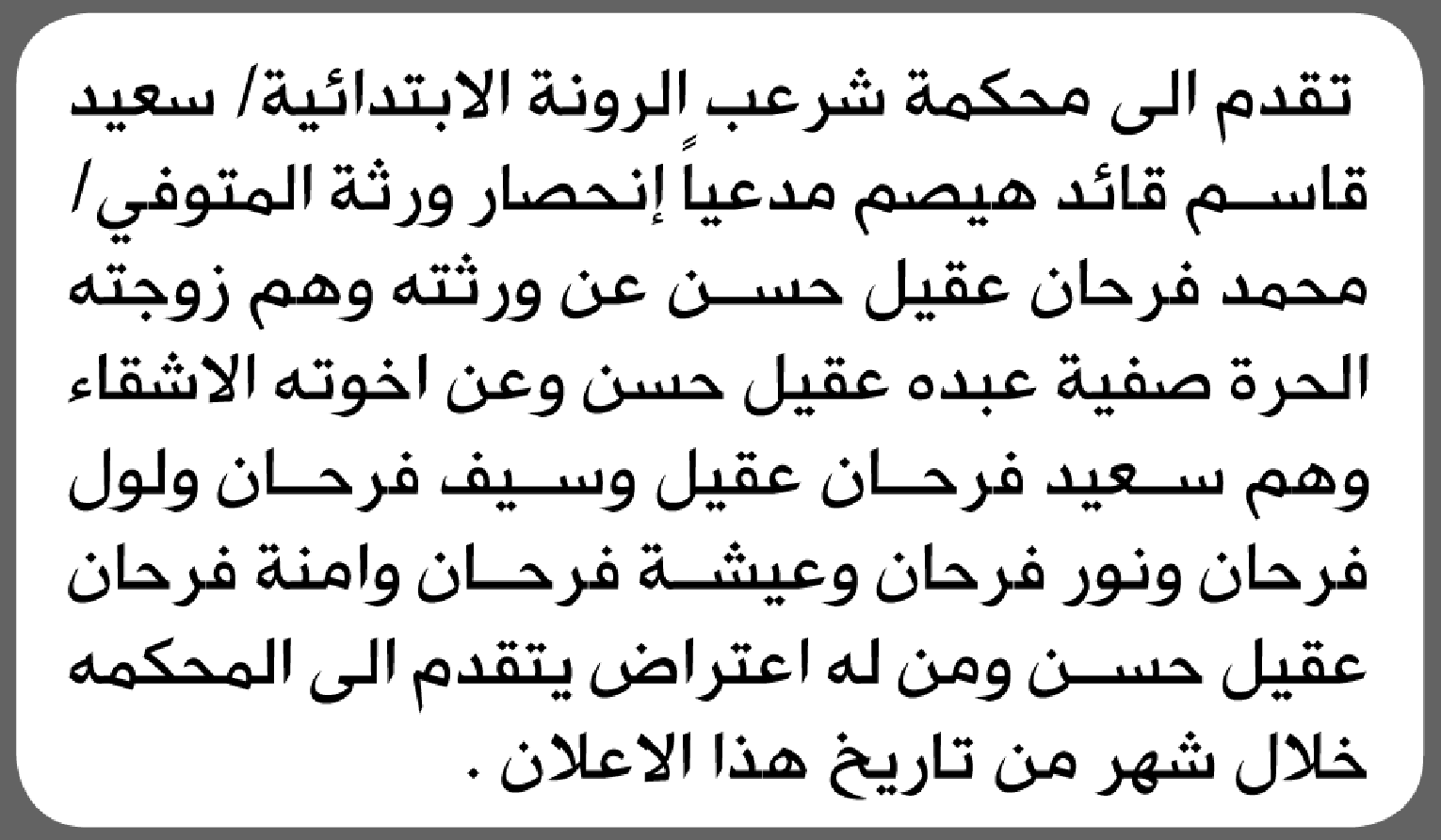 تقدم الى محكمة شرعب الرونة الابتدائية/ سعيد قاسم قائد هيصم مدعياً إنحصار ورثة المتوفي/ محمد فرحان عقيل حسن عن ورثته وهم زوجته الحرة صفية عبده عقيل حسن وعن اخوته الاشقاء وهم سعيد فرحان عقيل وسيف فرحان ولول فرحان ونور فرحان وعيشة فرحان وامنة فرحان عقيل حسن ومن له اعتراض يتقدم الى المحكمه خلال شهر من تاريخ هذا الاعلان .